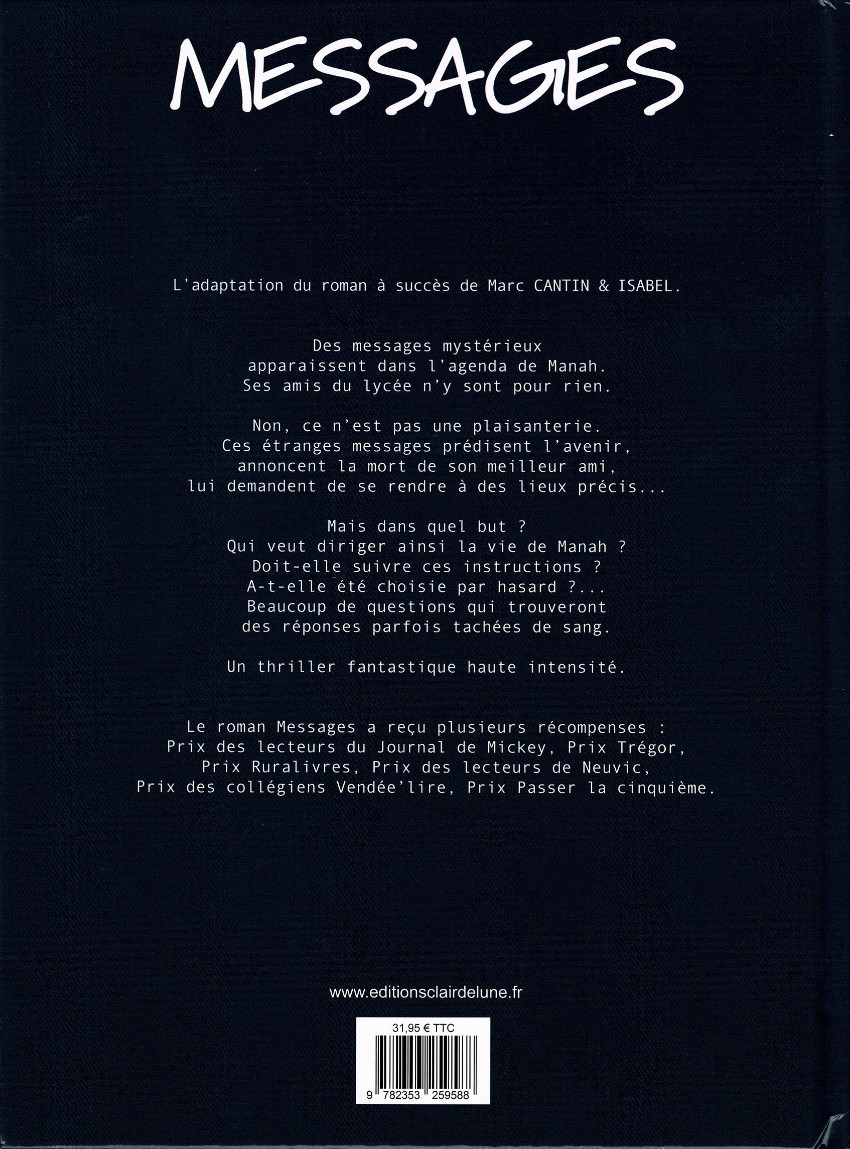 MESSAGES

L'adaptation du roman à succès de Marc CANTIN & ISABEL.

Des messages mystérieux
apparaissent dans l'agenda de Manah.
Ses amis du lycée n'y sont pour rien.

Non, ce n'est pas une plaisanterie.
Ces étranges messages prédisent l'avenir,
annoncent la mort de son meilleur ami,
lui demandent de se rendre à des lieux précis...

Mais dans quel but ?
Qui veut diriger ainsi la vie de Manah ?
Doit-elle suivre ces instructions ?
A-t-elle été choisie par hasard ?...
Beaucoup de questions qui trouveront
des réponses parfois tachées de sang.

Un thriller fantastique haute intensité.

Le roman Messages a reçu plusieurs récompenses :
Prix des lecteurs du Journal de Mickey, Prix Trégor,
Prix Ruralivres, Prix des lecteurs de Neuvic,
Prix des collégiens Vendée'lire, Prix Passer la cinquième.

www.editionsclairdelune.fr

31,95 € TTC

9 782353 259588